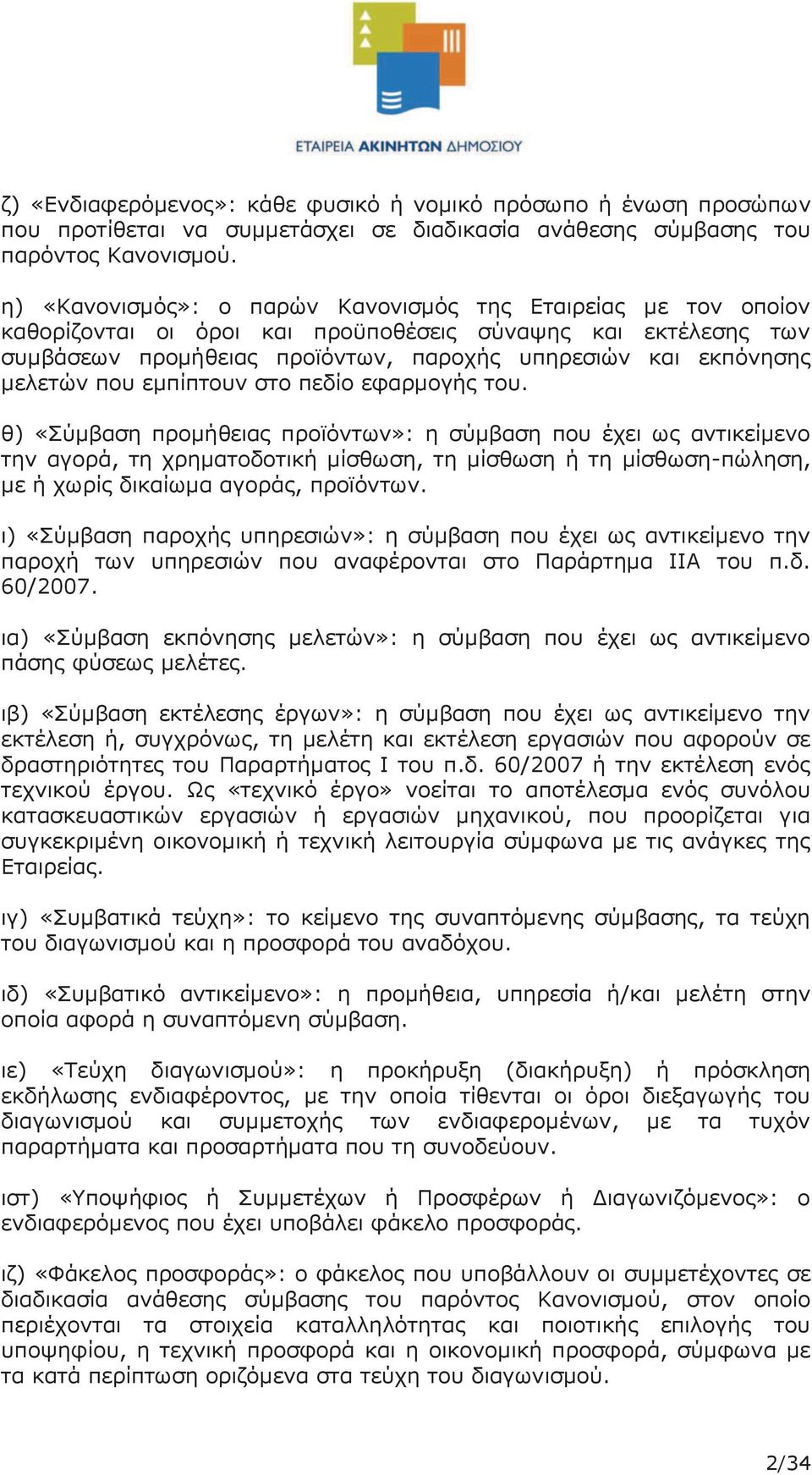 ΕΤΑΙΡΕΙΑ ΑΚΙΝΗΤΩΝ ΔΗΜΟΣΙΟΥ

ζ) «Ενδιαφερόμενος»: κάθε φυσικό ή νομικό πρόσωπο ή ένωση προσώπων που προτίθεται να συμμετάσχει σε διαδικασία ανάθεσης σύμβασης του παρόντος Κανονισμού.

η) «Κανονισμός»: ο παρών Κανονισμός της Εταιρείας με τον οποίον καθορίζονται οι όροι και προϋποθέσεις σύναψης και εκτέλεσης των συμβάσεων προμήθειας προϊόντων, παροχής υπηρεσιών και εκπόνησης μελετών που εμπίπτουν στο πεδίο εφαρμογής του.

θ) «Σύμβαση προμήθειας προϊόντων»: η σύμβαση που έχει ως αντικείμενο την αγορά, τη χρηματοδοτική μίσθωση, τη μίσθωση ή τη μίσθωση-πώληση, με ή χωρίς δικαίωμα αγοράς, προϊόντων.

ι) «Σύμβαση παροχής υπηρεσιών»: η σύμβαση που έχει ως αντικείμενο την παροχή των υπηρεσιών που αναφέρονται στο Παράρτημα ΙΙΑ του π.δ. 60/2007.

ια) «Σύμβαση εκπόνησης μελετών»: η σύμβαση που έχει ως αντικείμενο πάσης φύσεως μελέτες.

ιβ) «Σύμβαση εκτέλεσης έργων»: η σύμβαση που έχει ως αντικείμενο την εκτέλεση ή, συγχρόνως, τη μελέτη και εκτέλεση εργασιών που αφορούν σε δραστηριότητες του Παραρτήματος Ι του π.δ. 60/2007 ή την εκτέλεση ενός τεχνικού έργου. Ως «τεχνικό έργο» νοείται το αποτέλεσμα ενός συνόλου κατασκευαστικών εργασιών ή εργασιών μηχανικού, που προορίζεται για συγκεκριμένη οικονομική ή τεχνική λειτουργία σύμφωνα με τις ανάγκες της Εταιρείας.

ιγ) «Συμβατικά τεύχη»: το κείμενο της συναπτόμενης σύμβασης, τα τεύχη του διαγωνισμού και η προσφορά του αναδόχου.

ιδ) «Συμβατικό αντικείμενο»: η προμήθεια, υπηρεσία ή/και μελέτη στην οποία αφορά η συναπτόμενη σύμβαση.

ιε) «Τεύχη διαγωνισμού»: η προκήρυξη (διακήρυξη) ή πρόσκληση εκδήλωσης ενδιαφέροντος, με την οποία τίθενται οι όροι διεξαγωγής του διαγωνισμού και συμμετοχής των ενδιαφερομένων, με τα τυχόν παραρτήματα και προσαρτήματα που τη συνοδεύουν.

ιστ) «Υποψήφιος ή Συμμετέχων ή Προσφέρων ή Διαγωνιζόμενος»: ο ενδιαφερόμενος που έχει υποβάλει φάκελο προσφοράς.

ιζ) «Φάκελος προσφοράς»: ο φάκελος που υποβάλλουν οι συμμετέχοντες σε διαδικασία ανάθεσης σύμβασης του παρόντος Κανονισμού, στον οποίο περιέχονται τα στοιχεία καταλληλότητας και ποιοτικής επιλογής του υποψηφίου, η τεχνική προσφορά και η οικονομική προσφορά, σύμφωνα με τα κατά περίπτωση οριζόμενα στα τεύχη του διαγωνισμού.

2/34